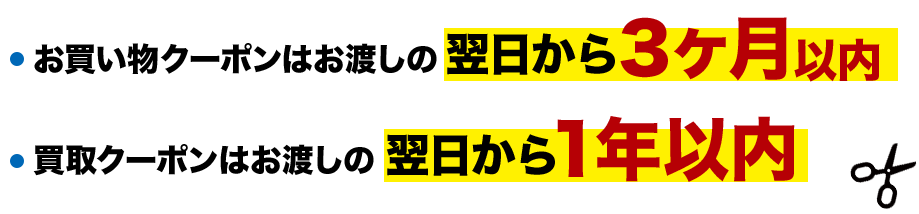 ● お買い物クーポンはお渡しの 翌日から3ヶ月以内

● 買取クーポンはお渡しの 翌日から1年以内